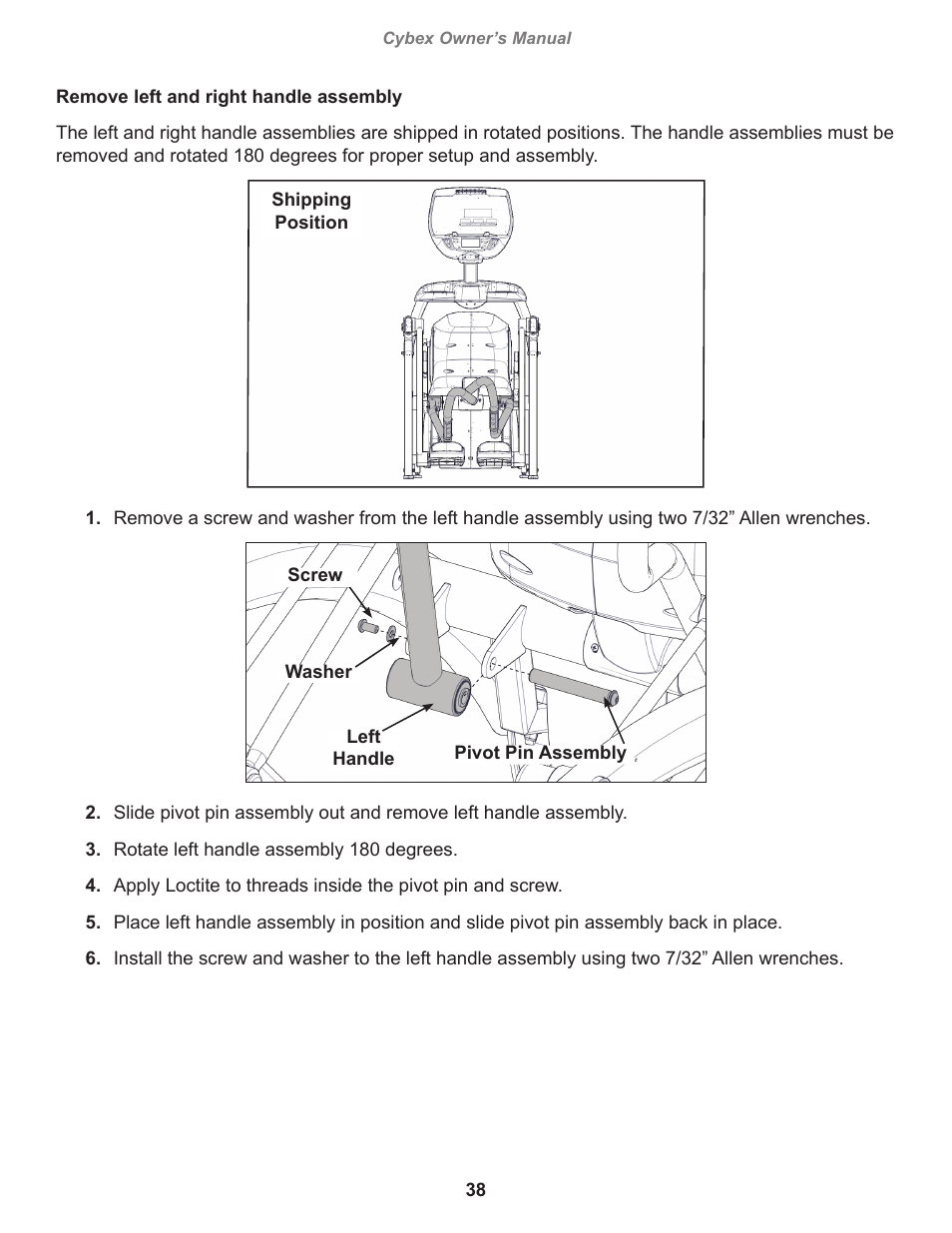 Cybex Owner's Manual

Remove left and right handle assembly

The left and right handle assemblies are shipped in rotated positions. The handle assemblies must be removed and rotated 180 degrees for proper setup and assembly.

Shipping Position

1. Remove a screw and washer from the left handle assembly using two 7/32” Allen wrenches.

Screw

Washer

Left Handle

Pivot Pin Assembly

2. Slide pivot pin assembly out and remove left handle assembly.

3. Rotate left handle assembly 180 degrees.

4. Apply Loctite to threads inside the pivot pin and screw.

5. Place left handle assembly in position and slide pivot pin assembly back in place.

6. Install the screw and washer to the left handle assembly using two 7/32” Allen wrenches.

38